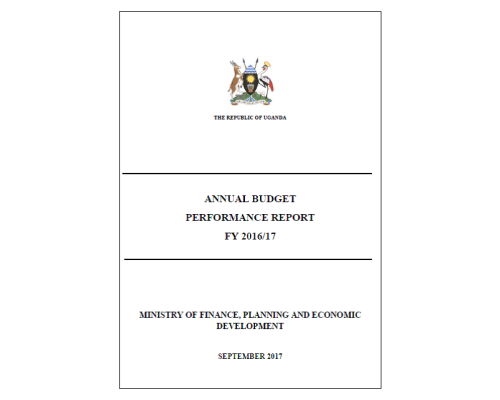 THE REPUBLIC OF UGANDA

ANNUAL BUDGET
PERFORMANCE REPORT
FY 2016/17

MINISTRY OF FINANCE, PLANNING AND ECONOMIC DEVELOPMENT

SEPTEMBER 2017